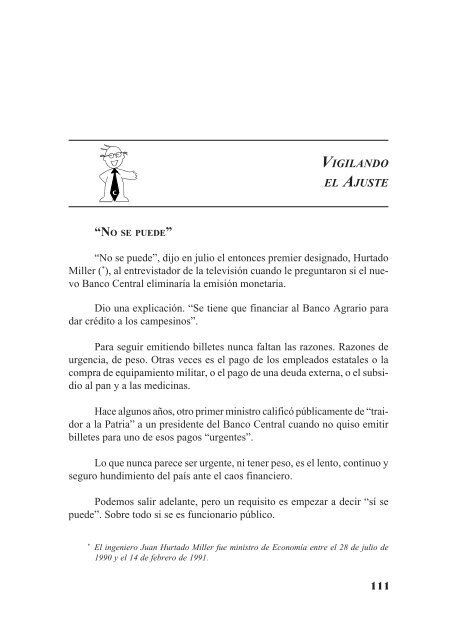 VIGILANDO EL AJUSTE

"NO SE PUEDE"

"No se puede", dijo en julio el entonces premier designado, Hurtado Miller (*), al entrevistador de la televisión cuando le preguntaron si el nuevo Banco Central eliminaría la emisión monetaria.

Dio una explicación. "Se tiene que financiar al Banco Agrario para dar crédito a los campesinos".

Para seguir emitiendo billetes nunca faltan las razones. Razones de urgencia, de peso. Otras veces es el pago de los empleados estatales o la compra de equipamiento militar, o el pago de una deuda externa, o el subsidio al pan y a las medicinas.

Hace algunos años, otro primer ministro calificó públicamente de "traidor a la Patria" a un presidente del Banco Central cuando no quiso emitir billetes para uno de esos pagos "urgentes".

Lo que nunca parece ser urgente, ni tener peso, es el lento, continuo y seguro hundimiento del país ante el caos financiero.

Podemos salir adelante, pero un requisito es empezar a decir "sí se puede". Sobre todo si se es funcionario público.

* El ingeniero Juan Hurtado Miller fue ministro de Economía entre el 28 de julio de 1990 y el 14 de febrero de 1991.

111